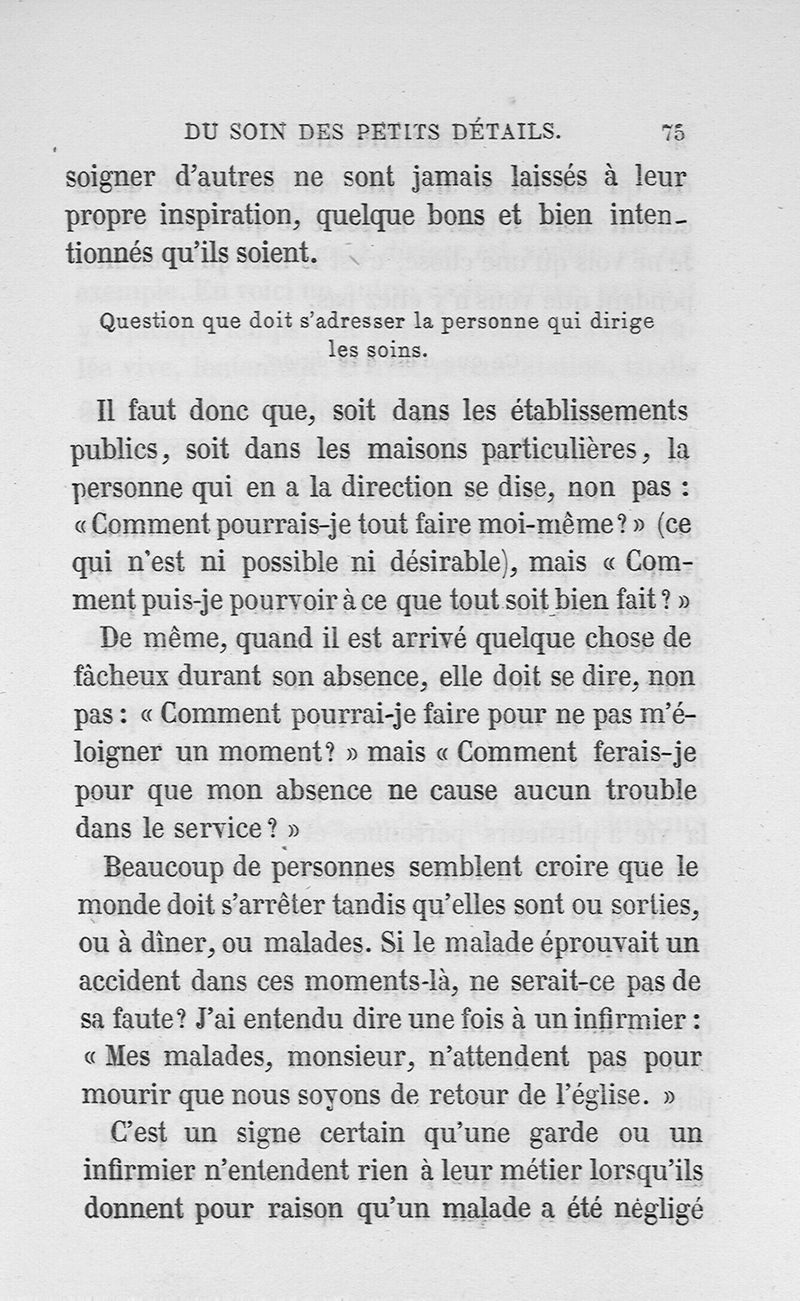 DU SOIN DES PETITS DÉTAILS. 75

soigner d'autres ne sont jamais laissés à leur propre inspiration, quelque bons et bien intentionnés qu'ils soient.

Question que doit s'adresser la personne qui dirige les soins.

Il faut donc que, soit dans les établissements publics, soit dans les maisons particulières, la personne qui en a la direction se dise, non pas : « Comment pourrais-je tout faire moi-même ? » (ce qui n'est ni possible ni désirable), mais « Comment puis-je pourvoir à ce que tout soit bien fait ? »

De même, quand il est arrivé quelque chose de fâcheux durant son absence, elle doit se dire, non pas : « Comment pourrai-je faire pour ne pas m'éloigner un moment ? » mais « Comment ferais-je pour que mon absence ne cause aucun trouble dans le service ? »

Beaucoup de personnes semblent croire que le monde doit s'arrêter tandis qu'elles sont ou sorties, ou à dîner, ou malades. Si le malade éprouvait un accident dans ces moments-là, ne serait-ce pas de sa faute ? J'ai entendu dire une fois à un infirmier : « Mes malades, monsieur, n'attendent pas pour mourir que nous soyons de retour de l'église. »

C'est un signe certain qu'une garde ou un infirmier n'entendent rien à leur métier lorsqu'ils donnent pour raison qu'un malade a été négligé